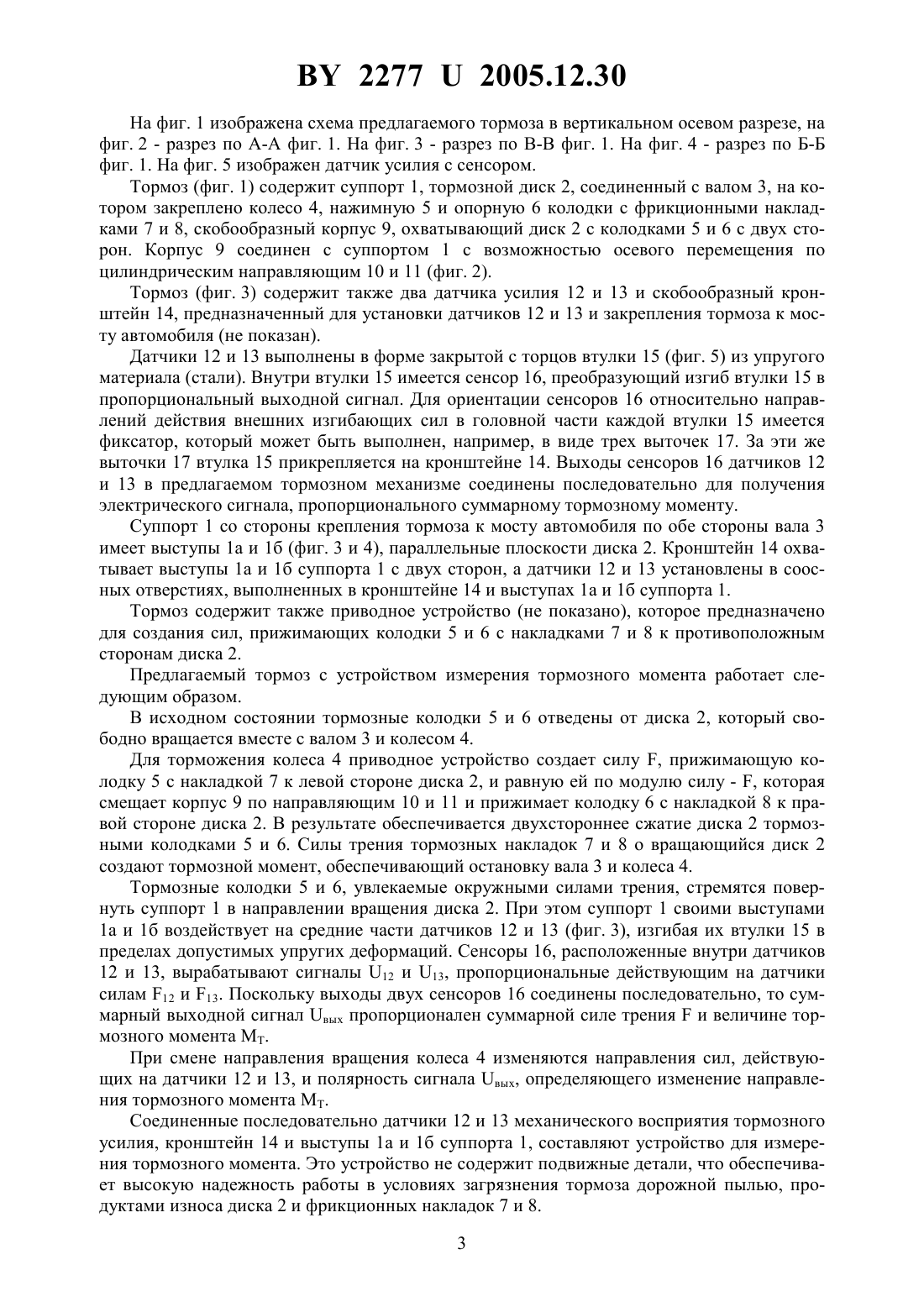 BY 2277 U 2005.12.30

На фиг. 1 изображена схема предлагаемого тормоза в вертикальном осевом разрезе, на фиг. 2 - разрез по А-А фиг. 1. На фиг. 3 - разрез по В-В фиг. 1. На фиг. 4 - разрез по Б-Б фиг. 1. На фиг. 5 изображен датчик усилия с сенсором.

Тормоз (фиг. 1) содержит суппорт 1, тормозной диск 2, соединенный с валом 3, на котором закреплено колесо 4, нажимную 5 и опорную 6 колодки с фрикционными накладками 7 и 8, скобообразный корпус 9, охватывающий диск 2 с колодками 5 и 6 с двух сторон. Корпус 9 соединен с суппортом 1 с возможностью осевого перемещения по цилиндрическим направляющим 10 и 11 (фиг. 2).

Тормоз (фиг. 3) содержит также два датчика усилия 12 и 13 и скобообразный кронштейн 14, предназначенный для установки датчиков 12 и 13 и закрепления тормоза к мосту автомобиля (не показан).

Датчики 12 и 13 выполнены в форме закрытой с торцов втулки 15 (фиг. 5) из упругого материала (стали). Внутри втулки 15 имеется сенсор 16, преобразующий изгиб втулки 15 в пропорциональный выходной сигнал. Для ориентации сенсоров 16 относительно направлений действия внешних изгибающих сил в головной части каждой втулки 15 имеется фиксатор, который может быть выполнен, например, в виде трех выточек 17. За эти же выточки 17 втулка 15 прикрепляется на кронштейне 14. Выходы сенсоров 16 датчиков 12 и 13 в предлагаемом тормозном механизме соединены последовательно для получения электрического сигнала, пропорционального суммарному тормозному моменту.

Суппорт 1 со стороны крепления тормоза к мосту автомобиля по обе стороны вала 3 имеет выступы 1а и 1б (фиг. 3 и 4), параллельные плоскости диска 2. Кронштейн 14 охватывает выступы 1а и 1б суппорта 1 с двух сторон, а датчики 12 и 13 установлены в соосных отверстиях, выполненных в кронштейне 14 и выступах 1а и 1б суппорта 1.

Тормоз содержит также приводное устройство (не показано), которое предназначено для создания сил, прижимающих колодки 5 и 6 с накладками 7 и 8 к противоположным сторонам диска 2.

Предлагаемый тормоз с устройством измерения тормозного момента работает следующим образом.

В исходном состоянии тормозные колодки 5 и 6 отведены от диска 2, который свободно вращается вместе с валом 3 и колесом 4.

Для торможения колеса 4 приводное устройство создает силу F, прижимающую колодку 5 с накладкой 7 к левой стороне диска 2, и равную ей по модулю силу - F, которая смещает корпус 9 по направляющим 10 и 11 и прижимает колодку 6 с накладкой 8 к правой стороне диска 2. В результате обеспечивается двухстороннее сжатие диска 2 тормозными колодками 5 и 6. Силы трения тормозных накладок 7 и 8 о вращающийся диск 2 создают тормозной момент, обеспечивающий остановку вала 3 и колеса 4.

Тормозные колодки 5 и 6, увлекаемые окружными силами трения, стремятся повернуть суппорт 1 в направлении вращения диска 2. При этом суппорт 1 своими выступами 1а и 1б воздействует на средние части датчиков 12 и 13 (фиг. 3), изгибая их втулки 15 в пределах допустимых упругих деформаций. Сенсоры 16, расположенные внутри датчиков 12 и 13, вырабатывают сигналы $U_{12}$ и $U_{13}$, пропорциональные действующим на датчики силам $F_{12}$ и $F_{13}$. Поскольку выходы двух сенсоров 16 соединены последовательно, то суммарный выходной сигнал $U_{вых}$ пропорционален суммарной силе трения F и величине тормозного момента $M_T$.

При смене направления вращения колеса 4 изменяются направления сил, действующих на датчики 12 и 13, и полярность сигнала $U_{вых}$, определяющего изменение направления тормозного момента $M_T$.

Соединенные последовательно датчики 12 и 13 механического восприятия тормозного усилия, кронштейн 14 и выступы 1а и 1б суппорта 1, составляют устройство для измерения тормозного момента. Это устройство не содержит подвижные детали, что обеспечивает высокую надежность работы в условиях загрязнения тормоза дорожной пылью, продуктами износа диска 2 и фрикционных накладок 7 и 8.

3